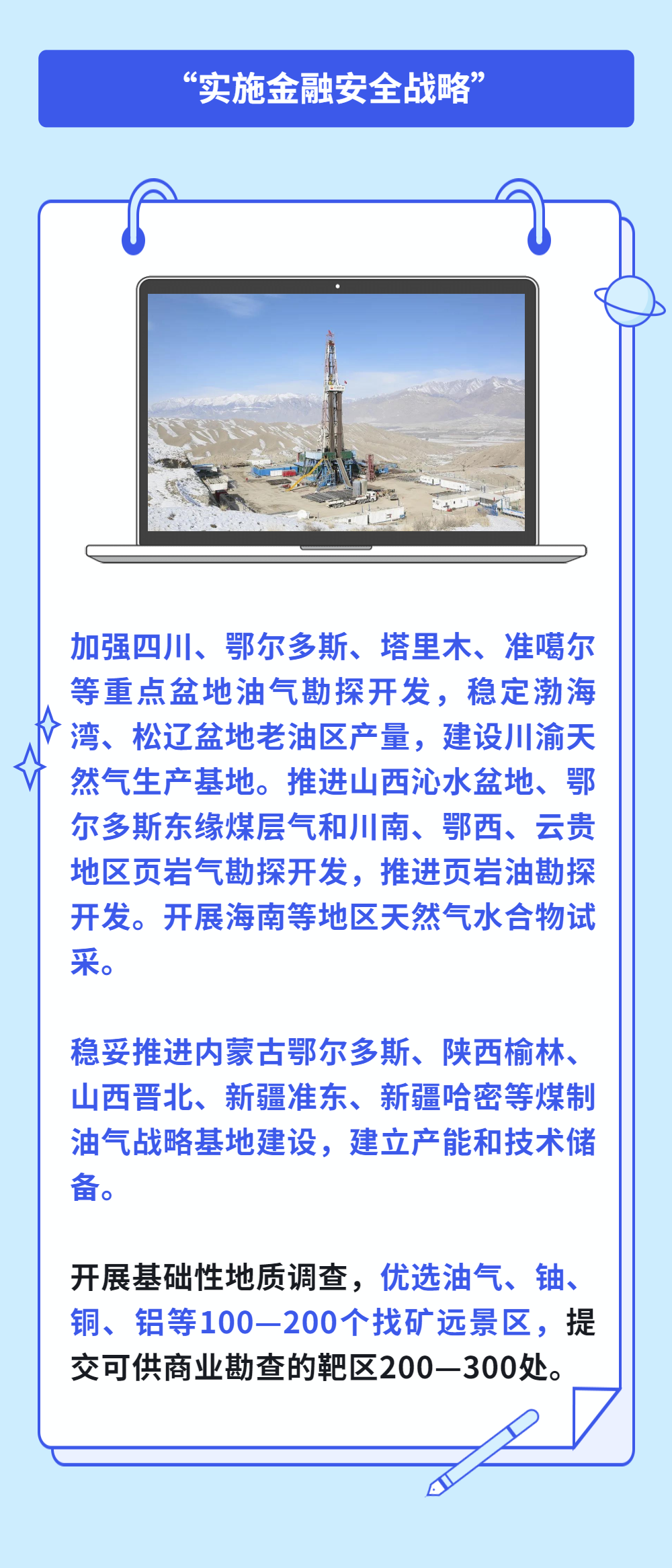 “实施金融安全战略”

加强四川、鄂尔多斯、塔里木、准噶尔等重点盆地油气勘探开发，稳定渤海湾、松辽盆地老油区产量，建设川渝天然气生产基地。推进山西沁水盆地、鄂尔多斯东缘煤层气和川南、鄂西、云贵地区页岩气勘探开发，推进页岩油勘探开发。开展海南等地区天然气水合物试采。

稳妥推进内蒙古鄂尔多斯、陕西榆林、山西晋北、新疆准东、新疆哈密等煤制油气战略基地建设，建立产能和技术储备。

开展基础性地质调查，优选油气、铀、铜、铝等100—200个找矿远景区，提交可供商业勘查的靶区200—300处。